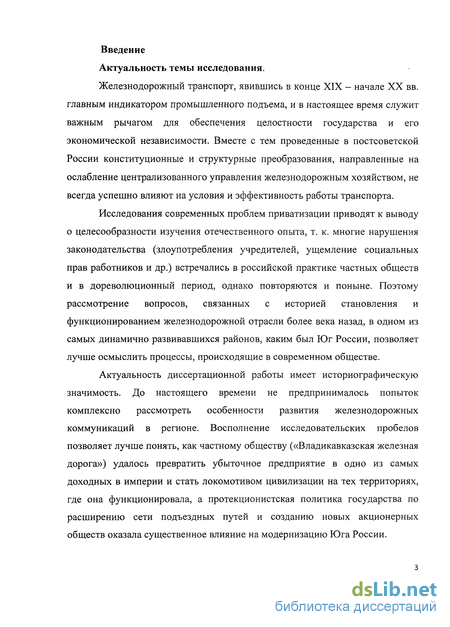 Введение

Актуальность темы исследования.

Железнодорожный транспорт, явившись в конце XIX – начале XX вв. главным индикатором промышленного подъема, и в настоящее время служит важным рычагом для обеспечения целостности государства и его экономической независимости. Вместе с тем проведенные в постсоветской России конституционные и структурные преобразования, направленные на ослабление централизованного управления железнодорожным хозяйством, не всегда успешно влияют на условия и эффективность работы транспорта.

Исследования современных проблем приватизации приводят к выводу о целесообразности изучения отечественного опыта, т. к. многие нарушения законодательства (злоупотребления учредителей, ущемление социальных прав работников и др.) встречались в российской практике частных обществ и в дореволюционный период, однако повторяются и поныне. Поэтому рассмотрение вопросов, связанных с историей становления и функционированием железнодорожной отрасли более века назад, в одном из самых динамично развивавшихся районов, каким был Юг России, позволяет лучше осмыслить процессы, происходящие в современном обществе.

Актуальность диссертационной работы имеет историографическую значимость. До настоящего времени не предпринималось попыток комплексно рассмотреть особенности развития железнодорожных коммуникаций в регионе. Восполнение исследовательских пробелов позволяет лучше понять, как частному обществу («Владикавказская железная дорога») удалось превратить убыточное предприятие в одно из самых доходных в империи и стать локомотивом цивилизации на тех территориях, где она функционировала, а протекционистская политика государства по расширению сети подъездных путей и созданию новых акционерных обществ оказала существенное влияние на модернизацию Юга России.

3

dsLib.net
библиотека диссертаций